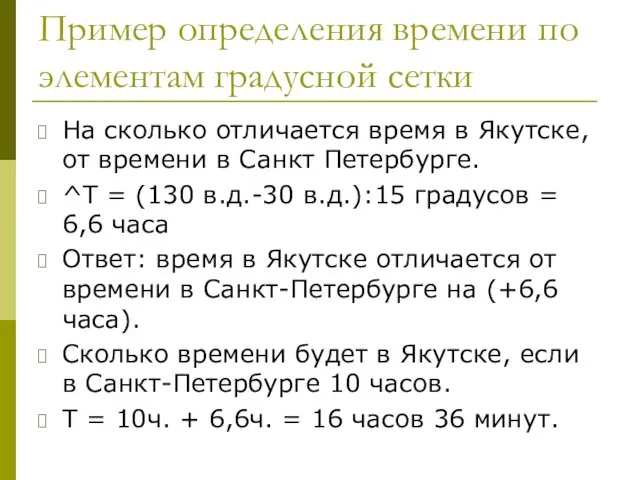 Пример определения времени по элементам градусной сетки

На сколько отличается время в Якутске, от времени в Санкт Петербурге.

^T = (130 в.д.-30 в.д.):15 градусов = 6,6 часа

Ответ: время в Якутске отличается от времени в Санкт-Петербурге на (+6,6 часа).

Сколько времени будет в Якутске, если в Санкт-Петербурге 10 часов.

T = 10ч. + 6,6ч. = 16 часов 36 минут.